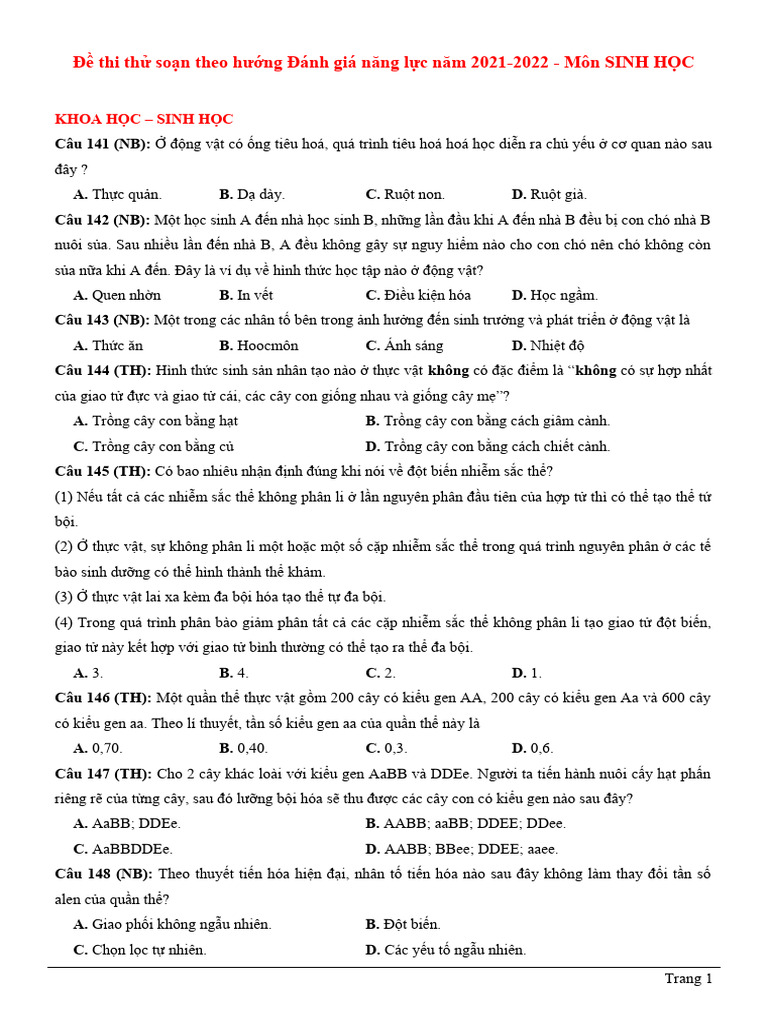 Đề thi thử soạn theo hướng Đánh giá năng lực năm 2021-2022 - Môn SINH HỌC

KHOA HỌC – SINH HỌC

Câu 141 (NB): Ở động vật có ống tiêu hoá, quá trình tiêu hoá hoá học diễn ra chủ yếu ở cơ quan nào sau đây ?

A. Thực quản. B. Dạ dày. C. Ruột non. D. Ruột già.

Câu 142 (NB): Một học sinh A đến nhà học sinh B, những lần đầu khi A đến nhà B đều bị con chó nhà B nuôi sủa. Sau nhiều lần đến nhà B, A đều không gây sự nguy hiểm nào cho con chó nên chó không còn sủa nữa khi A đến. Đây là ví dụ về hình thức học tập nào ở động vật?

A. Quen nhờn B. In vết C. Điều kiện hóa D. Học ngầm.

Câu 143 (NB): Một trong các nhân tố bên trong ảnh hưởng đến sinh trưởng và phát triển ở động vật là

A. Thức ăn B. Hoocmôn C. Ánh sáng D. Nhiệt độ

Câu 144 (TH): Hình thức sinh sản nhân tạo nào ở thực vật không có đặc điểm là “không có sự hợp nhất của giao tử đực và giao tử cái, các cây con giống nhau và giống cây mẹ”?

A. Trồng cây con bằng hạt B. Trồng cây con bằng cách giâm cành.

C. Trồng cây con bằng củ D. Trồng cây con bằng cách chiết cành.

Câu 145 (TH): Có bao nhiêu nhận định đúng khi nói về đột biến nhiễm sắc thể?

(1) Nếu tất cả các nhiễm sắc thể không phân li ở lần nguyên phân đầu tiên của hợp tử thì có thể tạo thể tứ bội.

(2) Ở thực vật, sự không phân li một hoặc một số cặp nhiễm sắc thể trong quá trình nguyên phân ở các tế bào sinh dưỡng có thể hình thành thể khảm.

(3) Ở thực vật lai xa kèm đa bội hóa tạo thể tự đa bội.

(4) Trong quá trình phân bào giảm phân tất cả các cặp nhiễm sắc thể không phân li tạo giao tử đột biến, giao tử này kết hợp với giao tử bình thường có thể tạo ra thể đa bội.

A. 3. B. 4. C. 2. D. 1.

Câu 146 (TH): Một quần thể thực vật gồm 200 cây có kiểu gen AA, 200 cây có kiểu gen Aa và 600 cây có kiểu gen aa. Theo lí thuyết, tần số kiểu gen aa của quần thể này là

A. 0,70. B. 0,40. C. 0,3. D. 0,6.

Câu 147 (TH): Cho 2 cây khác loài với kiểu gen AaBB và DDEe. Người ta tiến hành nuôi cấy hạt phấn riêng rẽ của từng cây, sau đó lưỡng bội hóa sẽ thu được các cây con có kiểu gen nào sau đây?

A. AaBB; DDEe. B. AABB; aaBB; DDEE; DDee.

C. AaBBDDEe. D. AABB; BBee; DDEE; aaee.

Câu 148 (NB): Theo thuyết tiến hóa hiện đại, nhân tố tiến hóa nào sau đây không làm thay đổi tần số alen của quần thể?

A. Giao phối không ngẫu nhiên. B. Đột biến.

C. Chọn lọc tự nhiên. D. Các yếu tố ngẫu nhiên.

Trang 1